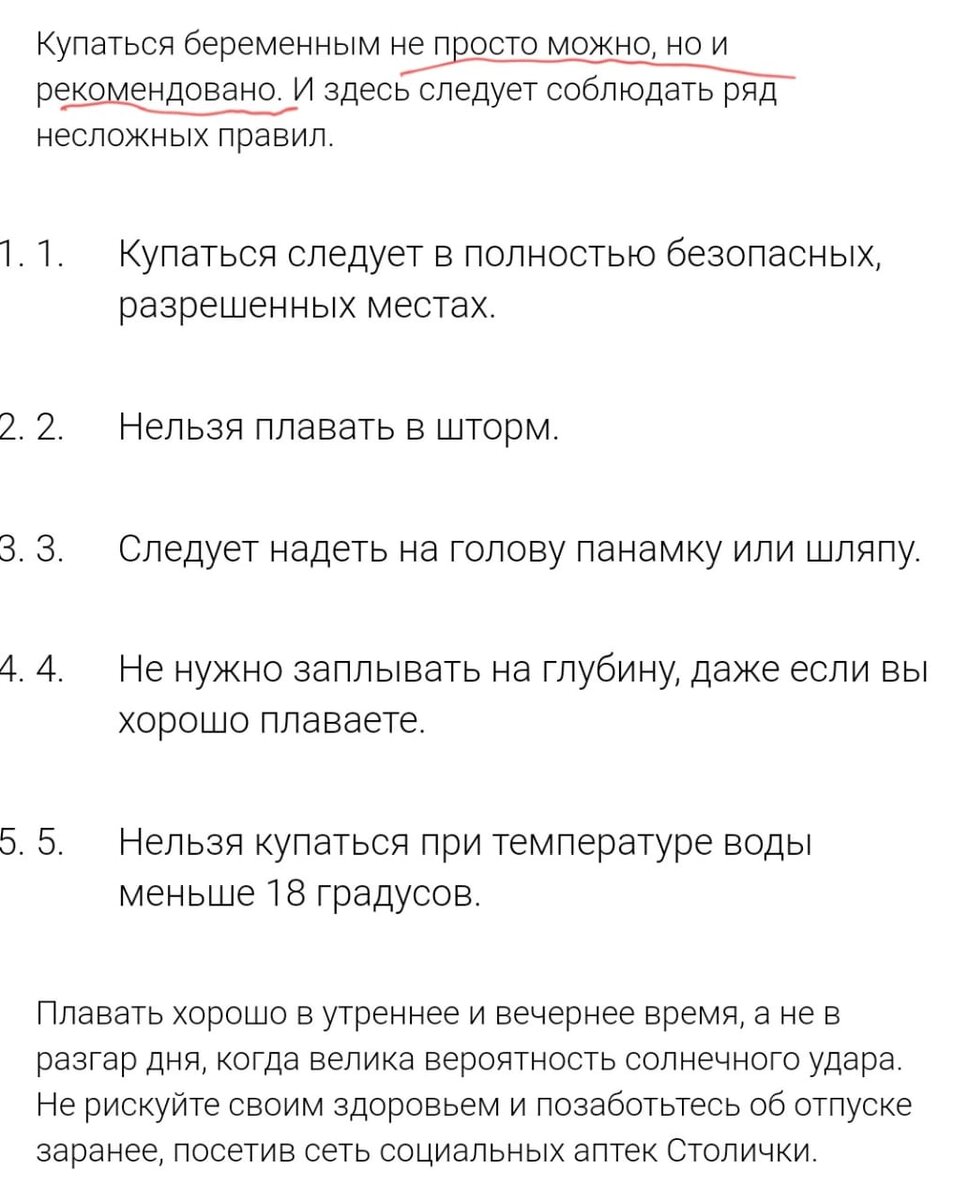 Купаться беременным не просто можно, но и рекомендовано. И здесь следует соблюдать ряд несложных правил.

1. 1. Купаться следует в полностью безопасных, разрешенных местах.

2. 2. Нельзя плавать в шторм.

3. 3. Следует надеть на голову панамку или шляпу.

4. 4. Не нужно заплывать на глубину, даже если вы хорошо плаваете.

5. 5. Нельзя купаться при температуре воды меньше 18 градусов.

Плавать хорошо в утреннее и вечернее время, а не в разгар дня, когда велика вероятность солнечного удара. Не рискуйте своим здоровьем и позаботьтесь об отпуске заранее, посетив сеть социальных аптек Столички.